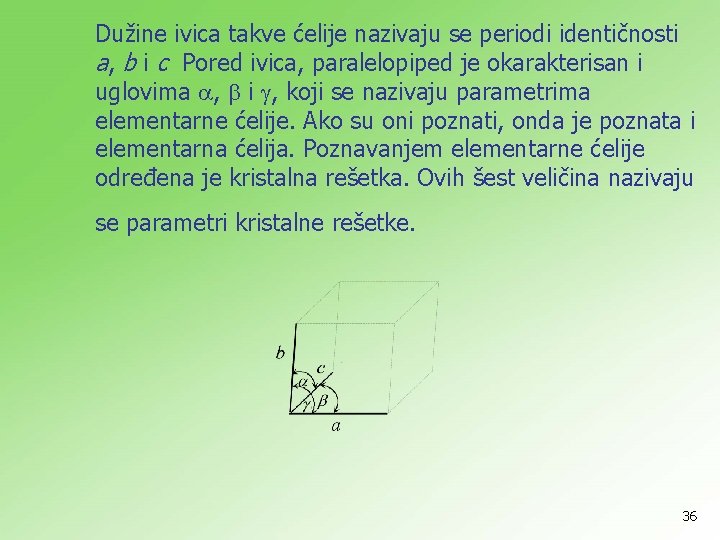 Dužine ivica takve ćelije nazivaju se periodi identičnosti $a$, $b$ i $c$ Pored ivica, paralelopiped je okarakterisan i uglovima $\alpha$, $\beta$ i $\gamma$, koji se nazivaju parametrima elementarne ćelije. Ako su oni poznati, onda je poznata i elementarna ćelija. Poznavanjem elementarne ćelije određena je kristalna rešetka. Ovih šest veličina nazivaju

se parametri kristalne rešetke.

$b$
$c$
$\alpha$
$\gamma$
$\beta$
$a$

36